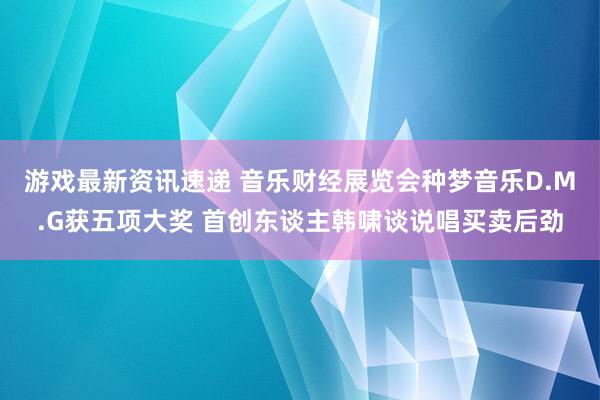 游戏最新资讯速递 音乐财经展览会种梦音乐D.M.G获五项大奖 首创东谈主韩啸谈说唱买卖后劲